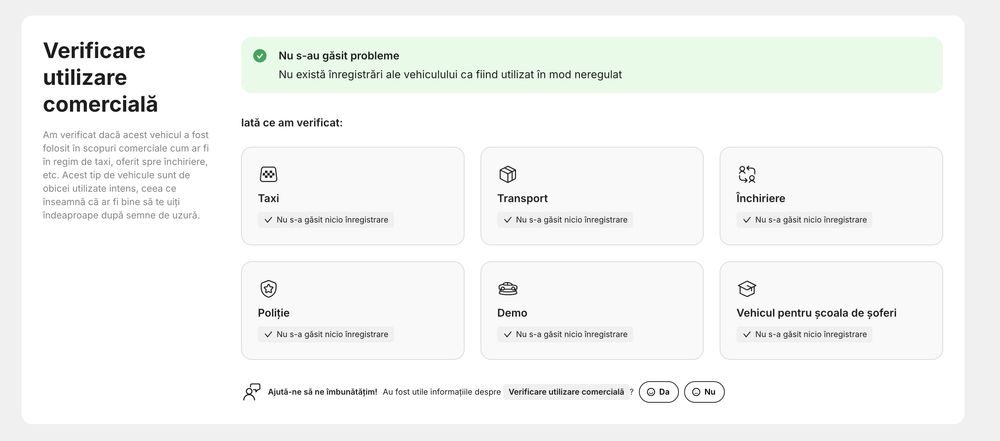 Verificare utilizare comercială

Am verificat dacă acest vehicul a fost folosit în scopuri comerciale cum ar fi în regim de taxi, oferit spre închiriere, etc. Acest tip de vehicule sunt de obicei utilizate intens, ceea ce înseamnă că ar fi bine să te uiți îndeaproape după semne de uzură.

Nu s-au găsit probleme
Nu există înregistrări ale vehiculului ca fiind utilizat în mod neregulat

Iată ce am verificat:

Taxi
Nu s-a găsit nicio înregistrare

Transport
Nu s-a găsit nicio înregistrare

Închiriere
Nu s-a găsit nicio înregistrare

Poliție
Nu s-a găsit nicio înregistrare

Demo
Nu s-a găsit nicio înregistrare

Vehicul pentru școala de șoferi
Nu s-a găsit nicio înregistrare

Ajută-ne să ne îmbunătățim! Au fost utile informațiile despre Verificare utilizare comercială ? Da Nu